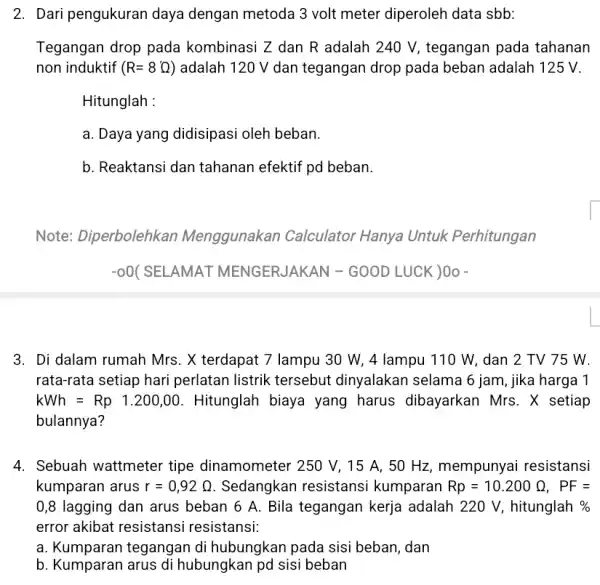 2. Dari pengukuran daya dengan metoda 3 volt meter diperoleh data sbb:

Tegangan drop pada kombinasi Z dan R adalah 240 V, tegangan pada tahanan non induktif (R= 8 Ω) adalah 120 V dan tegangan drop pada beban adalah 125 V.

Hitunglah :

a. Daya yang didisipasi oleh beban.

b. Reaktansi dan tahanan efektif pd beban.

Note: Diperbolehkan Menggunakan Calculator Hanya Untuk Perhitungan

-o0( SELAMAT MENGERJAKAN – GOOD LUCK )0o -

3. Di dalam rumah Mrs. X terdapat 7 lampu 30 W, 4 lampu 110 W, dan 2 TV 75 W. rata-rata setiap hari perlatan listrik tersebut dinyalakan selama 6 jam, jika harga 1 kWh = Rp 1.200,00. Hitunglah biaya yang harus dibayarkan Mrs. X setiap bulannya?

4. Sebuah wattmeter tipe dinamometer 250 V, 15 A, 50 Hz, mempunyai resistansi kumparan arus r = 0,92 Ω. Sedangkan resistansi kumparan Rp = 10.200 Ω, PF = 0,8 lagging dan arus beban 6 A. Bila tegangan kerja adalah 220 V, hitunglah % error akibat resistansi resistansi:
a. Kumparan tegangan di hubungkan pada sisi beban, dan
b. Kumparan arus di hubungkan pd sisi beban